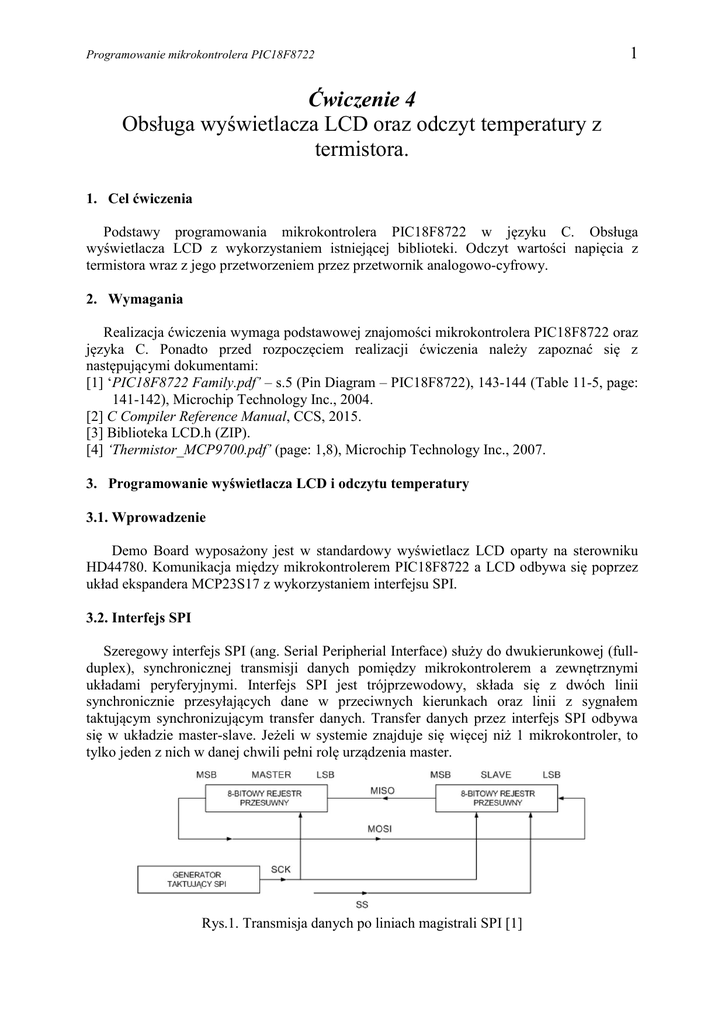 Programowanie mikrokontrolera PIC18F8722

1

Ćwiczenie 4
Obsługa wyświetlacza LCD oraz odczyt temperatury z termistora.

1. Cel ćwiczenia

Podstawy programowania mikrokontrolera PIC18F8722 w języku C. Obsługa wyświetlacza LCD z wykorzystaniem istniejącej biblioteki. Odczyt wartości napięcia z termistora wraz z jego przetworzeniem przez przetwornik analogowo-cyfrowy.

2. Wymagania

Realizacja ćwiczenia wymaga podstawowej znajomości mikrokontrolera PIC18F8722 oraz języka C. Ponadto przed rozpoczęciem realizacji ćwiczenia należy zapoznać się z następującymi dokumentami:
[1] 'PIC18F8722 Family.pdf' – s.5 (Pin Diagram – PIC18F8722), 143-144 (Table 11-5, page: 141-142), Microchip Technology Inc., 2004.
[2] C Compiler Reference Manual, CCS, 2015.
[3] Biblioteka LCD.h (ZIP).
[4] 'Thermistor_MCP9700.pdf' (page: 1,8), Microchip Technology Inc., 2007.

3. Programowanie wyświetlacza LCD i odczytu temperatury

3.1. Wprowadzenie

Demo Board wyposażony jest w standardowy wyświetlacz LCD oparty na sterowniku HD44780. Komunikacja między mikrokontrolerem PIC18F8722 a LCD odbywa się poprzez układ ekspandera MCP23S17 z wykorzystaniem interfejsu SPI.

3.2. Interfejs SPI

Szeregowy interfejs SPI (ang. Serial Peripherial Interface) służy do dwukierunkowej (full-duplex), synchronicznej transmisji danych pomiędzy mikrokontrolerem a zewnętrznymi układami peryferyjnymi. Interfejs SPI jest trójprzewodowy, składa się z dwóch linii synchronicznie przesyłających dane w przeciwnych kierunkach oraz linii z sygnałem taktującym synchronizującym transfer danych. Transfer danych przez interfejs SPI odbywa się w układzie master-slave. Jeżeli w systemie znajduje się więcej niż 1 mikrokontroler, to tylko jeden z nich w danej chwili pełni rolę urządzenia master.

MSB MASTER LSB
8-BITOWY REJESTR PRZESUWNY
MISO
MSB SLAVE LSB
8-BITOWY REJESTR PRZESUWNY
MOSI
GENERATOR TAKTUJĄCY SPI
SCK
SS

Rys.1. Transmisja danych po liniach magistrali SPI [1]